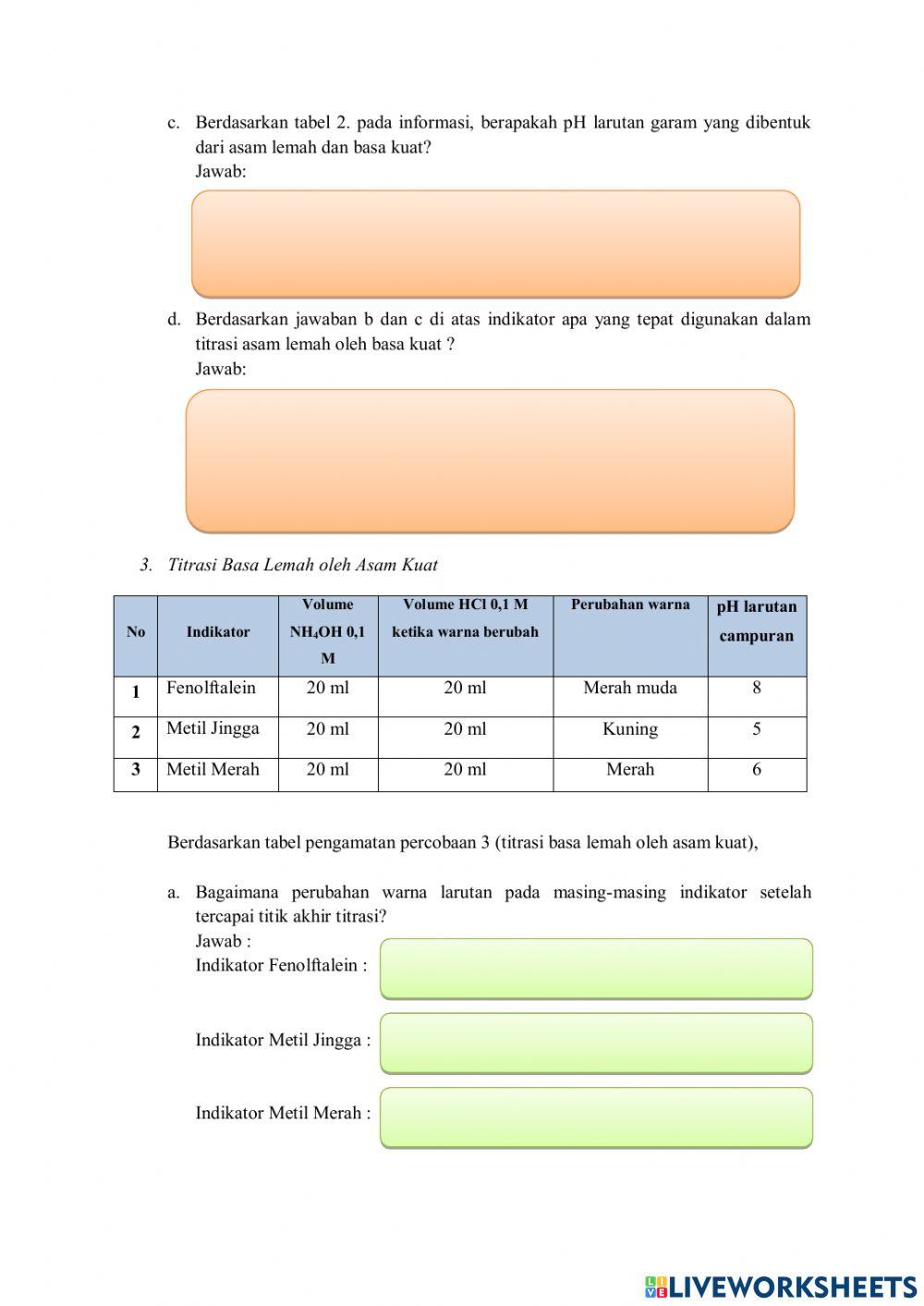 c. Berdasarkan tabel 2. pada informasi, berapakah pH larutan garam yang dibentuk dari asam lemah dan basa kuat?
Jawab:

d. Berdasarkan jawaban b dan c di atas indikator apa yang tepat digunakan dalam titrasi asam lemah oleh basa kuat ?
Jawab:

3. Titrasi Basa Lemah oleh Asam Kuat

| No | Indikator | Volume $NH_4OH$ 0,1 M | Volume HCl 0,1 M ketika warna berubah | Perubahan warna | pH larutan campuran |
|---|---|---|---|---|---|
| 1 | Fenolftalein | 20 ml | 20 ml | Merah muda | 8 |
| 2 | Metil Jingga | 20 ml | 20 ml | Kuning | 5 |
| 3 | Metil Merah | 20 ml | 20 ml | Merah | 6 |

Berdasarkan tabel pengamatan percobaan 3 (titrasi basa lemah oleh asam kuat),

a. Bagaimana perubahan warna larutan pada masing-masing indikator setelah tercapai titik akhir titrasi?
Jawab :
Indikator Fenolftalein :

Indikator Metil Jingga :

Indikator Metil Merah :

LIVEWORKSHEETS